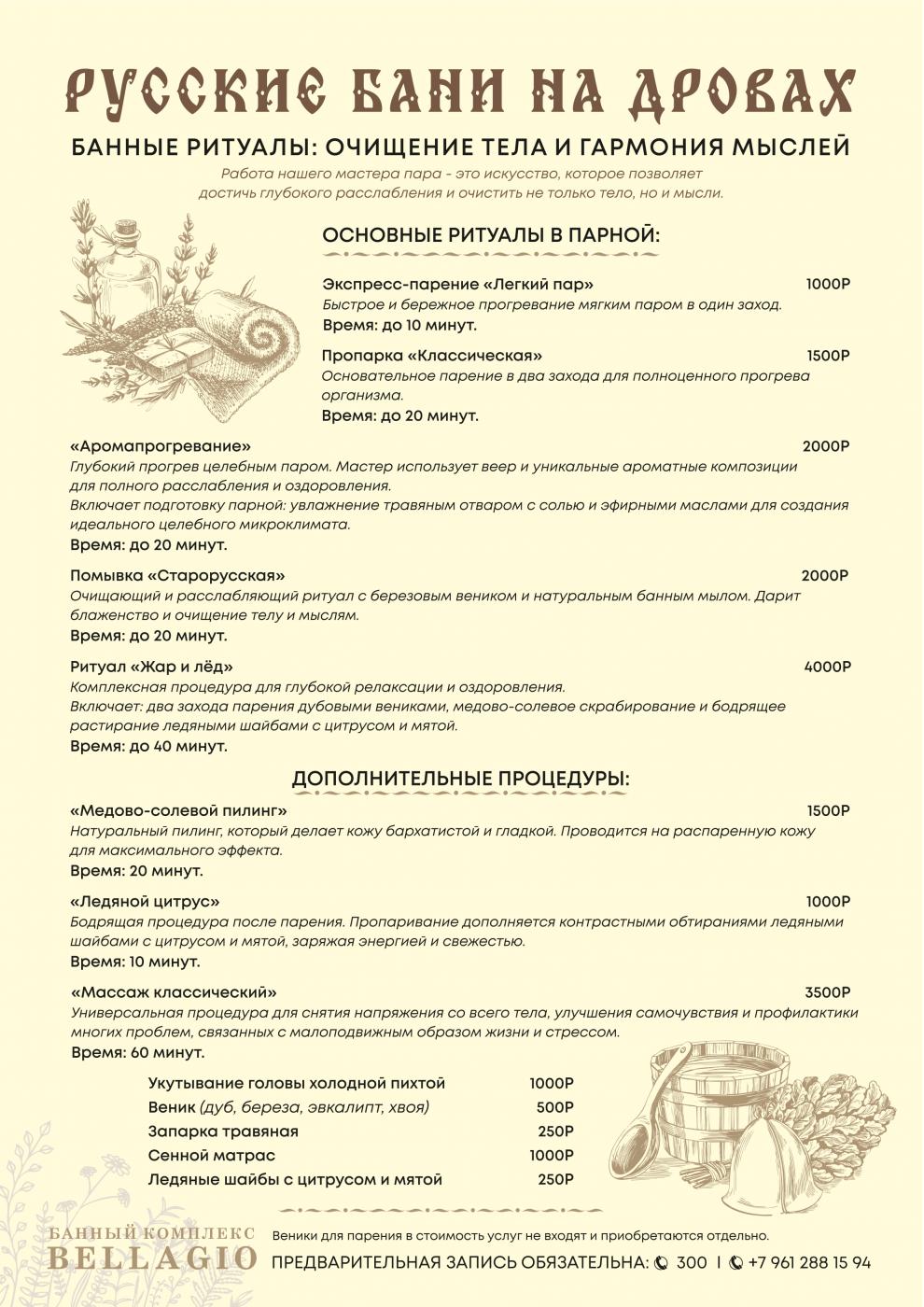 РУССКИЕ БАНИ НА ДРОВАХ

БАННЫЕ РИТУАЛЫ: ОЧИЩЕНИЕ ТЕЛА И ГАРМОНИЯ МЫСЛЕЙ

Работа нашего мастера пара - это искусство, которое позволяет достичь глубокого расслабления и очистить не только тело, но и мысли.

ОСНОВНЫЕ РИТУАЛЫ В ПАРНОЙ:

Экспресс-парение «Легкий пар» 1000Р
Быстрое и бережное прогревание мягким паром в один заход.
Время: до 10 минут.

Пропарка «Классическая» 1500Р
Основательное парение в два захода для полноценного прогрева организма.
Время: до 20 минут.

«Аромапрогревание» 2000Р
Глубокий прогрев целебным паром. Мастер использует веер и уникальные ароматные композиции для полного расслабления и оздоровления.
Включает подготовку парной: увлажнение травяным отваром с солью и эфирными маслами для создания идеального целебного микроклимата.
Время: до 20 минут.

Помывка «Старорусская» 2000Р
Очищающий и расслабляющий ритуал с березовым веником и натуральным банным мылом. Дарит блаженство и очищение телу и мыслям.
Время: до 20 минут.

Ритуал «Жар и лёд» 4000Р
Комплексная процедура для глубокой релаксации и оздоровления.
Включает: два захода парения дубовыми вениками, медово-солевое скрабирование и бодрящее растирание ледяными шайбами с цитрусом и мятой.
Время: до 40 минут.

ДОПОЛНИТЕЛЬНЫЕ ПРОЦЕДУРЫ:

«Медово-солевой пилинг» 1500Р
Натуральный пилинг, который делает кожу бархатистой и гладкой. Проводится на распаренную кожу для максимального эффекта.
Время: 20 минут.

«Ледяной цитрус» 1000Р
Бодрящая процедура после парения. Пропаривание дополняется контрастными обтираниями ледяными шайбами с цитрусом и мятой, заряжая энергией и свежестью.
Время: 10 минут.

«Массаж классический» 3500Р
Универсальная процедура для снятия напряжения со всего тела, улучшения самочувствия и профилактики многих проблем, связанных с малоподвижным образом жизни и стрессом.
Время: 60 минут.

Укутывание головы холодной пихтой 1000Р
Веник (дуб, береза, эвкалипт, хвоя) 500Р
Запарка травяная 250Р
Сенной матрас 1000Р
Ледяные шайбы с цитрусом и мятой 250Р

БАННЫЙ КОМПЛЕКС
BELLAGIO

Веники для парения в стоимость услуг не входят и приобретаются отдельно.

ПРЕДВАРИТЕЛЬНАЯ ЗАПИСЬ ОБЯЗАТЕЛЬНА: 300 | +7 961 288 15 94